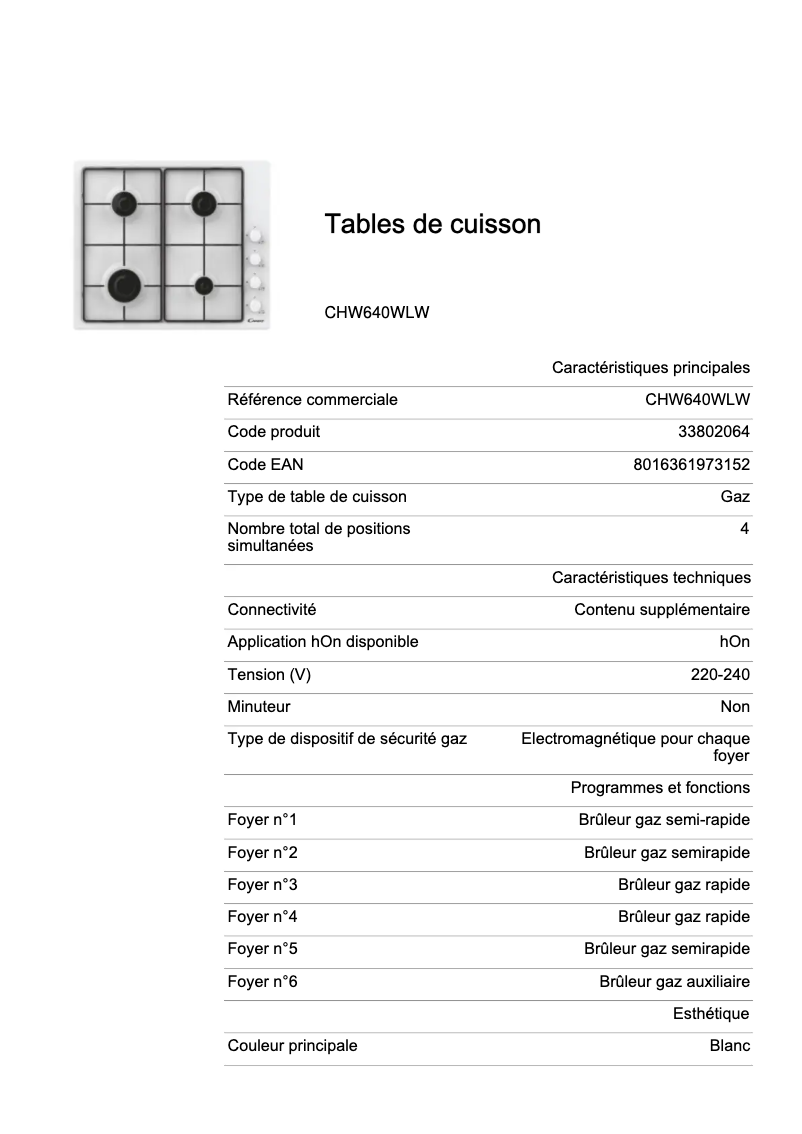 Tables de cuisson

CHW640WLW

| | Caractéristiques principales |
|---|---|
| Référence commerciale | CHW640WLW |
| Code produit | 33802064 |
| Code EAN | 8016361973152 |
| Type de table de cuisson | Gaz |
| Nombre total de positions simultanées | 4 |
| | Caractéristiques techniques |
| Connectivité | Contenu supplémentaire |
| Application hOn disponible | hOn |
| Tension (V) | 220-240 |
| Minuteur | Non |
| Type de dispositif de sécurité gaz | Electromagnétique pour chaque foyer |
| | Programmes et fonctions |
| Foyer n°1 | Brûleur gaz semi-rapide |
| Foyer n°2 | Brûleur gaz semirapide |
| Foyer n°3 | Brûleur gaz rapide |
| Foyer n°4 | Brûleur gaz rapide |
| Foyer n°5 | Brûleur gaz semirapide |
| Foyer n°6 | Brûleur gaz auxiliaire |
| | Esthétique |
| Couleur principale | Blanc |